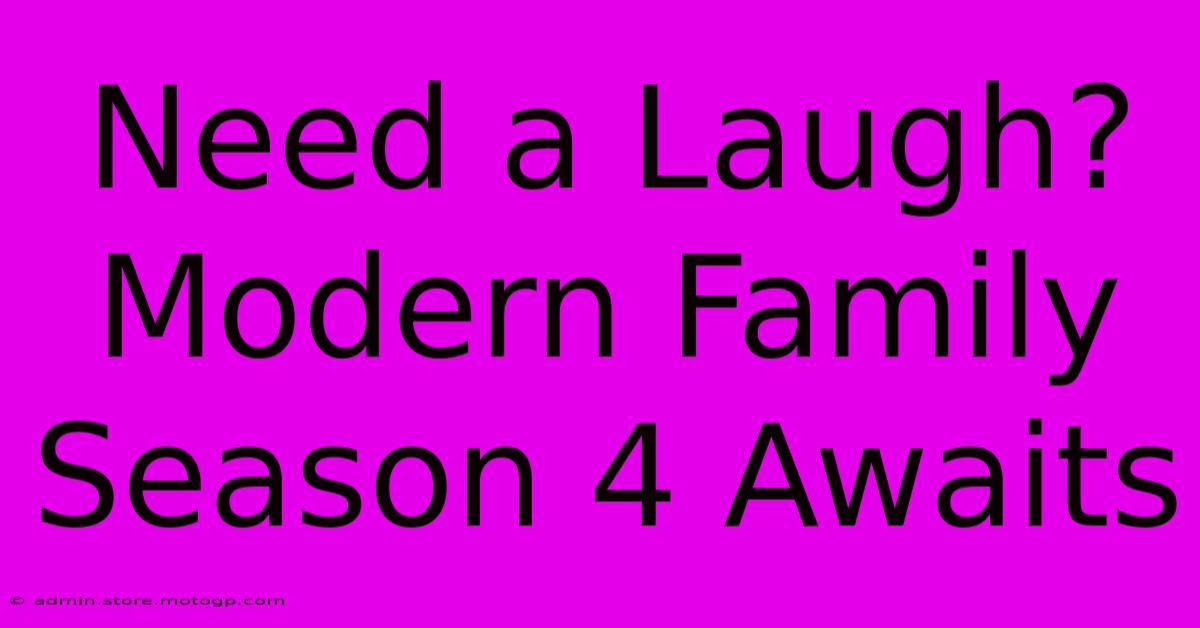 Need a Laugh? Modern Family Season 4 Awaits

© admin.store.motogp.com